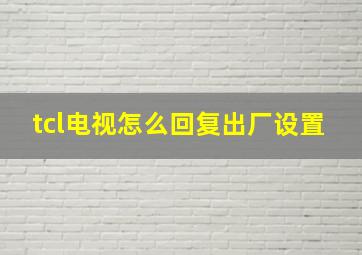 tcl电视怎么回复出厂设置